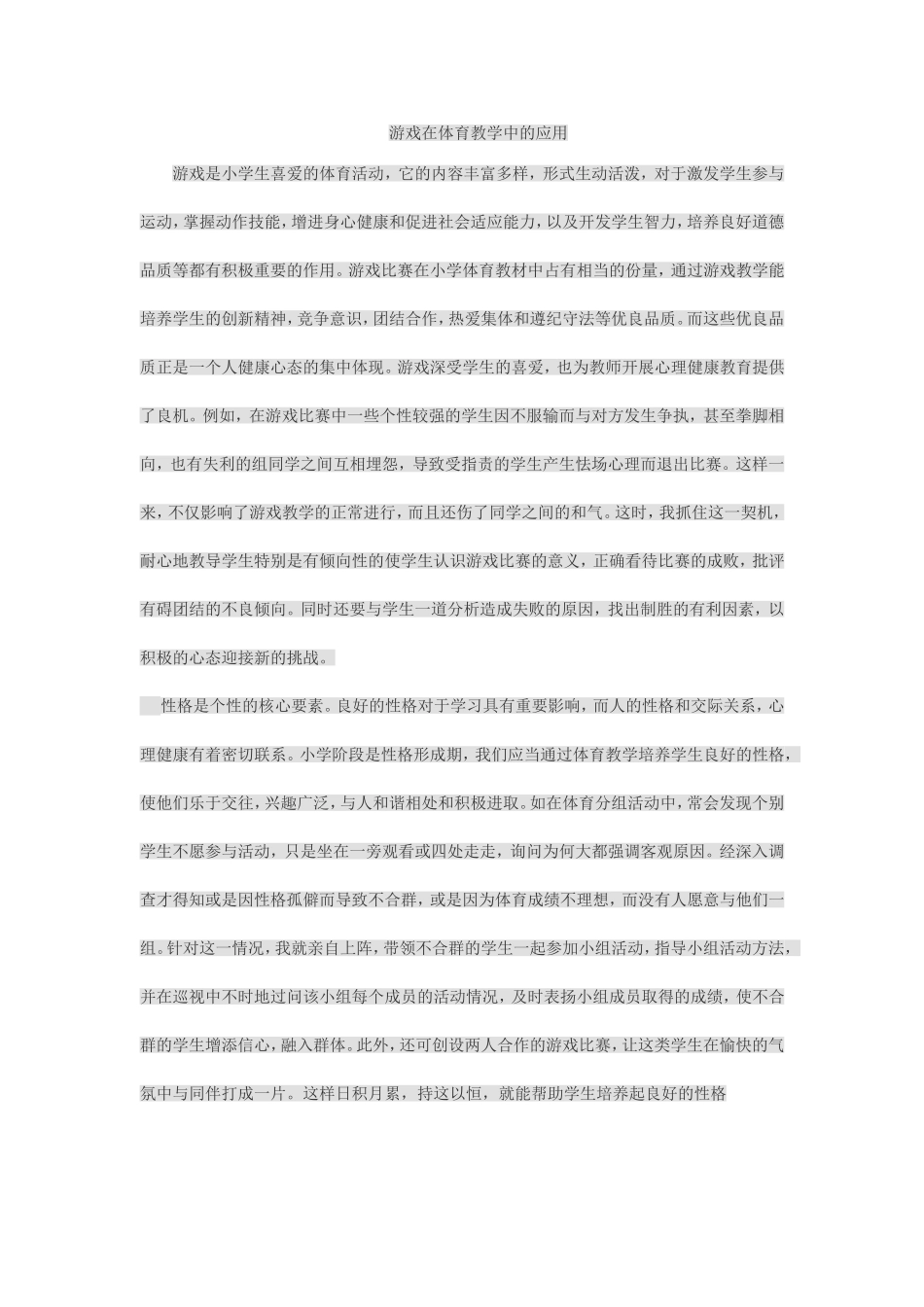 游戏在体育教学中的应用

游戏是小学生喜爱的体育活动，它的内容丰富多样，形式生动活泼，对于激发学生参与运动，掌握动作技能，增进身心健康和促进社会适应能力，以及开发学生智力，培养良好道德品质等都有积极重要的作用。游戏比赛在小学体育教材中占有相当的份量，通过游戏教学能培养学生的创新精神，竞争意识，团结合作，热爱集体和遵纪守法等优良品质。而这些优良品质正是一个人健康心态的集中体现。游戏深受学生的喜爱，也为教师开展心理健康教育提供了良机。例如，在游戏比赛中一些个性较强的学生因不服输而与对方发生争执，甚至拳脚相向，也有失利的组同学之间互相埋怨，导致受指责的学生产生怯场心理而退出比赛。这样一来，不仅影响了游戏教学的正常进行，而且还伤了同学之间的和气。这时，我抓住这一契机，耐心地教导学生特别是有倾向性的使学生认识游戏比赛的意义，正确看待比赛的成败，批评有碍团结的不良倾向。同时还要与学生一道分析造成失败的原因，找出制胜的有利因素，以积极的心态迎接新的挑战。

性格是个性的核心要素。良好的性格对于学习具有重要影响，而人的性格和交际关系，心理健康有着密切联系。小学阶段是性格形成期，我们应当通过体育教学培养学生良好的性格，使他们乐于交往，兴趣广泛，与人和谐相处和积极进取。如在体育分组活动中，常会发现个别学生不愿参与活动，只是坐在一旁观看或四处走走，询问为何大都强调客观原因。经深入调查才得知或是因性格孤僻而导致不合群，或是因为体育成绩不理想，而没有人愿意与他们一组。针对这一情况，我就亲自上阵，带领不合群的学生一起参加小组活动，指导小组活动方法，并在巡视中不时地过问该小组每个成员的活动情况，及时表扬小组成员取得的成绩，使不合群的学生增添信心，融入群体。此外，还可创设两人合作的游戏比赛，让这类学生在愉快的气氛中与同伴打成一片。这样日积月累，持这以恒，就能帮助学生培养起良好的性格